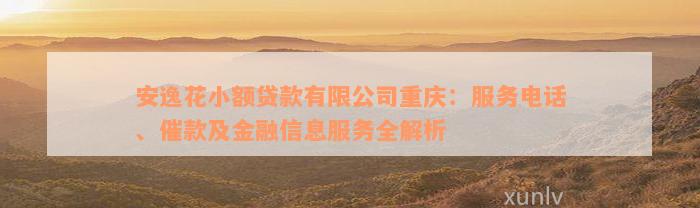 安逸花小额贷款有限公司重庆：服务电话、催款及金融信息服务全解析

xunlv